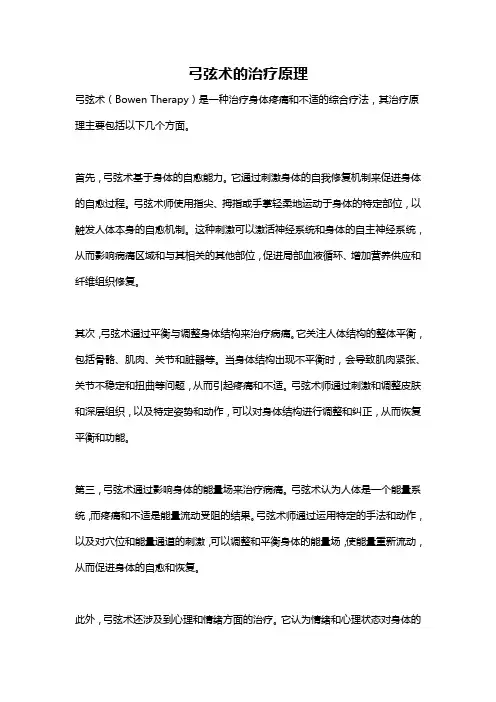 弓弦术的治疗原理

弓弦术（Bowen Therapy）是一种治疗身体疼痛和不适的综合疗法，其治疗原理主要包括以下几个方面。

首先，弓弦术基于身体的自愈能力。它通过刺激身体的自我修复机制来促进身体的自愈过程。弓弦术师使用指尖、拇指或手掌轻柔地运动于身体的特定部位，以触发人体本身的自愈机制。这种刺激可以激活神经系统和身体的自主神经系统，从而影响病痛区域和与其相关的其他部位，促进局部血液循环、增加营养供应和纤维组织修复。

其次，弓弦术通过平衡与调整身体结构来治疗病痛。它关注人体结构的整体平衡，包括骨骼、肌肉、关节和脏器等。当身体结构出现不平衡时，会导致肌肉紧张、关节不稳定和扭曲等问题，从而引起疼痛和不适。弓弦术师通过刺激和调整皮肤和深层组织，以及特定姿势和动作，可以对身体结构进行调整和纠正，从而恢复平衡和功能。

第三，弓弦术通过影响身体的能量场来治疗病痛。弓弦术认为人体是一个能量系统，而疼痛和不适是能量流动受阻的结果。弓弦术师通过运用特定的手法和动作，以及对穴位和能量通道的刺激，可以调整和平衡身体的能量场，使能量重新流动，从而促进身体的自愈和恢复。

此外，弓弦术还涉及到心理和情绪方面的治疗。它认为情绪和心理状态对身体的